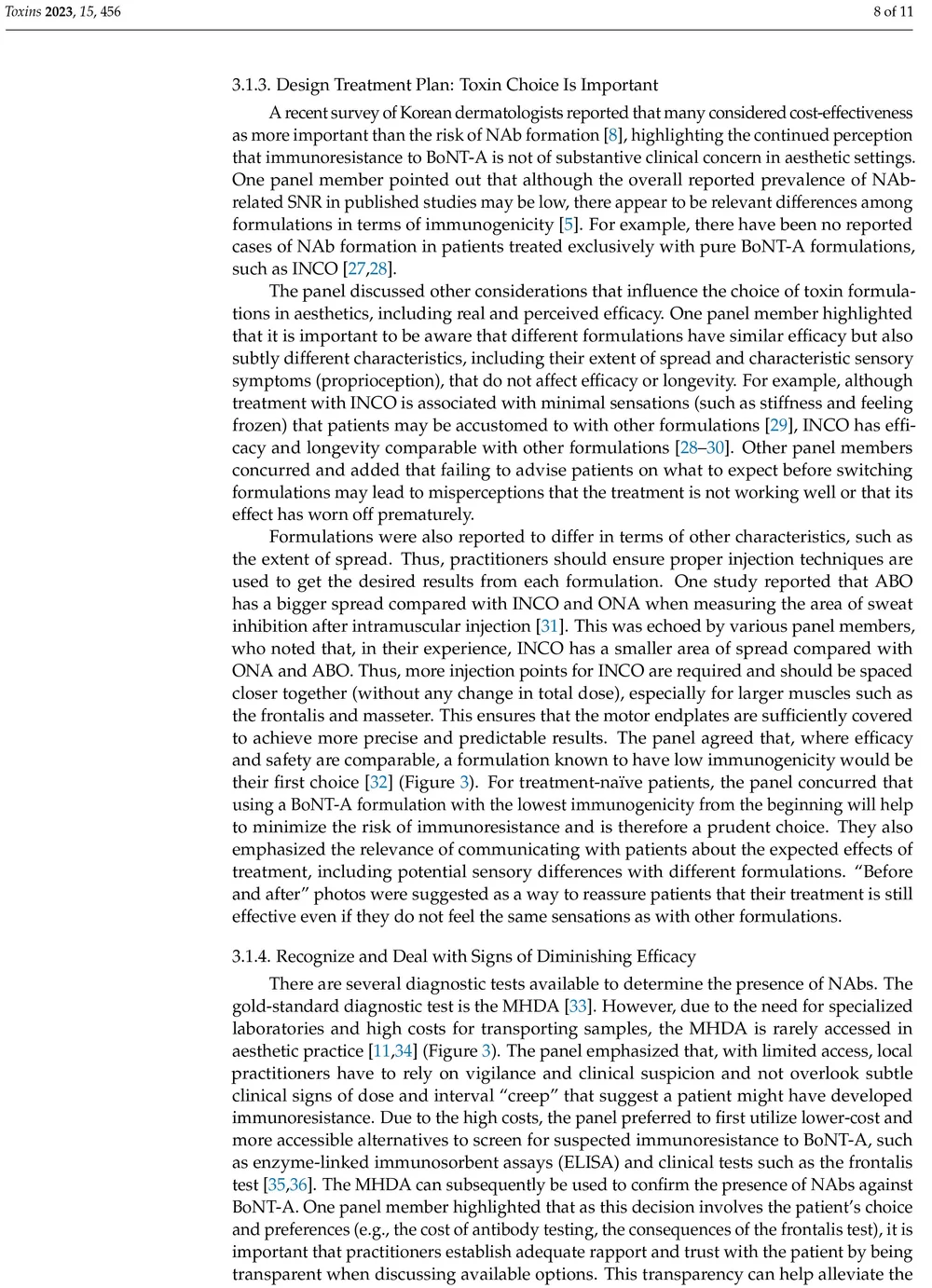 Toxins 2023, 15, 456

8 of 11

3.1.3. Design Treatment Plan: Toxin Choice Is Important

A recent survey of Korean dermatologists reported that many considered cost-effectiveness as more important than the risk of NAb formation [8], highlighting the continued perception that immunoresistance to BoNT-A is not of substantive clinical concern in aesthetic settings. One panel member pointed out that although the overall reported prevalence of NAb-related SNR in published studies may be low, there appear to be relevant differences among formulations in terms of immunogenicity [5]. For example, there have been no reported cases of NAb formation in patients treated exclusively with pure BoNT-A formulations, such as INCO [27,28].

The panel discussed other considerations that influence the choice of toxin formulations in aesthetics, including real and perceived efficacy. One panel member highlighted that it is important to be aware that different formulations have similar efficacy but also subtly different characteristics, including their extent of spread and characteristic sensory symptoms (proprioception), that do not affect efficacy or longevity. For example, although treatment with INCO is associated with minimal sensations (such as stiffness and feeling frozen) that patients may be accustomed to with other formulations [29], INCO has efficacy and longevity comparable with other formulations [28–30]. Other panel members concurred and added that failing to advise patients on what to expect before switching formulations may lead to misperceptions that the treatment is not working well or that its effect has worn off prematurely.

Formulations were also reported to differ in terms of other characteristics, such as the extent of spread. Thus, practitioners should ensure proper injection techniques are used to get the desired results from each formulation. One study reported that ABO has a bigger spread compared with INCO and ONA when measuring the area of sweat inhibition after intramuscular injection [31]. This was echoed by various panel members, who noted that, in their experience, INCO has a smaller area of spread compared with ONA and ABO. Thus, more injection points for INCO are required and should be spaced closer together (without any change in total dose), especially for larger muscles such as the frontalis and masseter. This ensures that the motor endplates are sufficiently covered to achieve more precise and predictable results. The panel agreed that, where efficacy and safety are comparable, a formulation known to have low immunogenicity would be their first choice [32] (Figure 3). For treatment-naïve patients, the panel concurred that using a BoNT-A formulation with the lowest immunogenicity from the beginning will help to minimize the risk of immunoresistance and is therefore a prudent choice. They also emphasized the relevance of communicating with patients about the expected effects of treatment, including potential sensory differences with different formulations. “Before and after” photos were suggested as a way to reassure patients that their treatment is still effective even if they do not feel the same sensations as with other formulations.

3.1.4. Recognize and Deal with Signs of Diminishing Efficacy

There are several diagnostic tests available to determine the presence of NAbs. The gold-standard diagnostic test is the MHDA [33]. However, due to the need for specialized laboratories and high costs for transporting samples, the MHDA is rarely accessed in aesthetic practice [11,34] (Figure 3). The panel emphasized that, with limited access, local practitioners have to rely on vigilance and clinical suspicion and not overlook subtle clinical signs of dose and interval “creep” that suggest a patient might have developed immunoresistance. Due to the high costs, the panel preferred to first utilize lower-cost and more accessible alternatives to screen for suspected immunoresistance to BoNT-A, such as enzyme-linked immunosorbent assays (ELISA) and clinical tests such as the frontalis test [35,36]. The MHDA can subsequently be used to confirm the presence of NAbs against BoNT-A. One panel member highlighted that as this decision involves the patient’s choice and preferences (e.g., the cost of antibody testing, the consequences of the frontalis test), it is important that practitioners establish adequate rapport and trust with the patient by being transparent when discussing available options. This transparency can help alleviate the